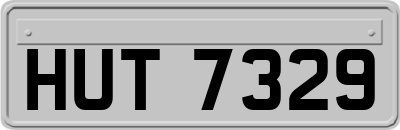 HUT 7329